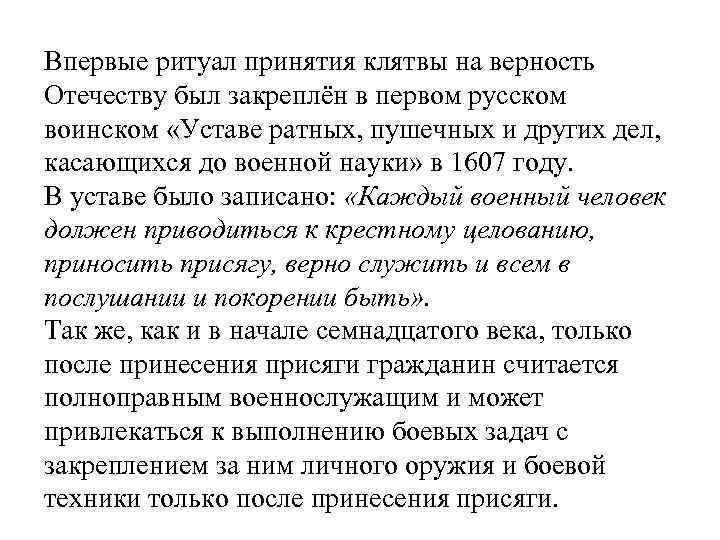 Впервые ритуал принятия клятвы на верность Отечеству был закреплён в первом русском воинском «Уставе ратных, пушечных и других дел, касающихся до военной науки» в 1607 году.
В уставе было записано: «Каждый военный человек должен приводиться к крестному целованию, приносить присягу, верно служить и всем в послушании и покорении быть».
Так же, как и в начале семнадцатого века, только после принесения присяги гражданин считается полноправным военнослужащим и может привлекаться к выполнению боевых задач с закреплением за ним личного оружия и боевой техники только после принесения присяги.